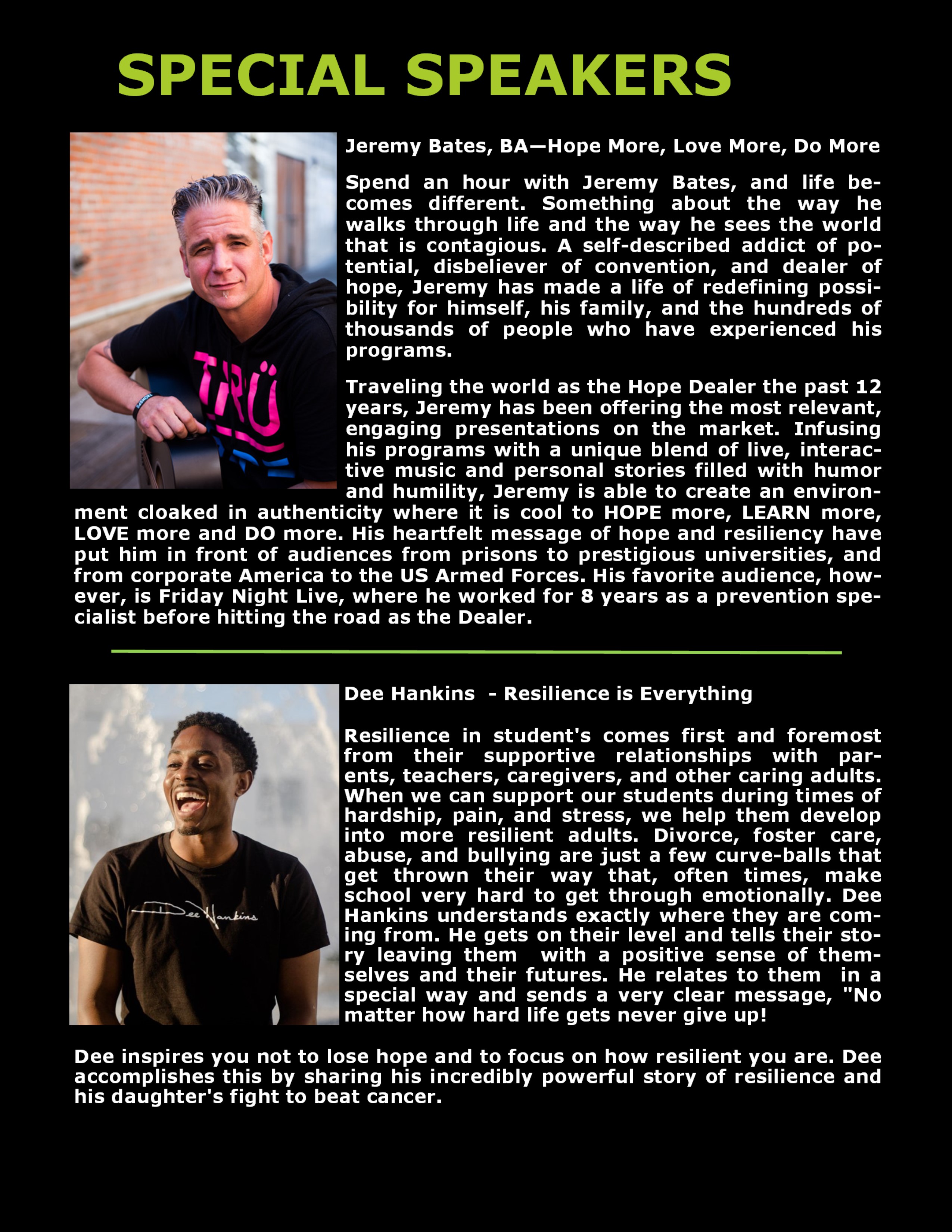 SPECIAL SPEAKERS

TRÜ

Jeremy Bates, BA—Hope More, Love More, Do More

Spend an hour with Jeremy Bates, and life becomes different. Something about the way he walks through life and the way he sees the world that is contagious. A self-described addict of potential, disbeliever of convention, and dealer of hope, Jeremy has made a life of redefining possibility for himself, his family, and the hundreds of thousands of people who have experienced his programs.

Traveling the world as the Hope Dealer the past 12 years, Jeremy has been offering the most relevant, engaging presentations on the market. Infusing his programs with a unique blend of live, interactive music and personal stories filled with humor and humility, Jeremy is able to create an environment cloaked in authenticity where it is cool to HOPE more, LEARN more, LOVE more and DO more. His heartfelt message of hope and resiliency have put him in front of audiences from prisons to prestigious universities, and from corporate America to the US Armed Forces. His favorite audience, however, is Friday Night Live, where he worked for 8 years as a prevention specialist before hitting the road as the Dealer.

Dee Hankins

Dee Hankins - Resilience is Everything

Resilience in student's comes first and foremost from their supportive relationships with parents, teachers, caregivers, and other caring adults. When we can support our students during times of hardship, pain, and stress, we help them develop into more resilient adults. Divorce, foster care, abuse, and bullying are just a few curve-balls that get thrown their way that, often times, make school very hard to get through emotionally. Dee Hankins understands exactly where they are coming from. He gets on their level and tells their story leaving them with a positive sense of themselves and their futures. He relates to them in a special way and sends a very clear message, "No matter how hard life gets never give up!

Dee inspires you not to lose hope and to focus on how resilient you are. Dee accomplishes this by sharing his incredibly powerful story of resilience and his daughter's fight to beat cancer.